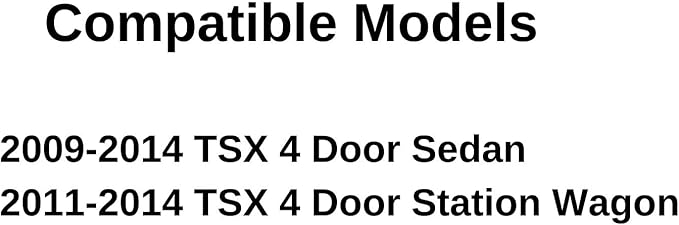 Compatible Models

2009-2014 TSX 4 Door Sedan
2011-2014 TSX 4 Door Station Wagon